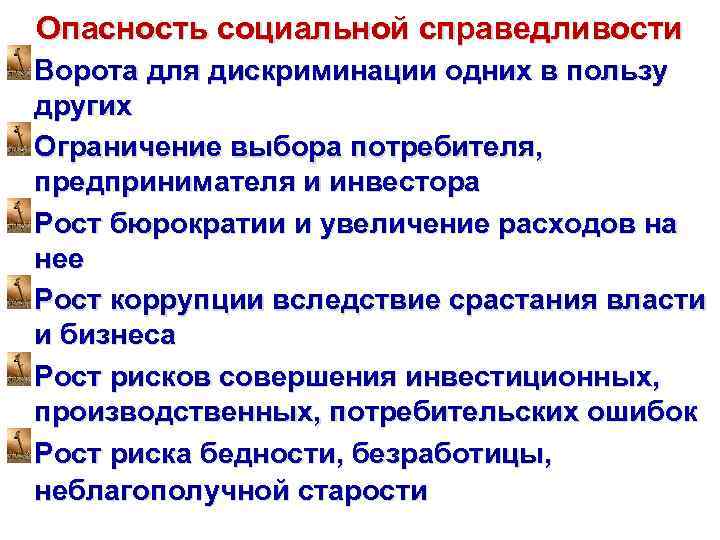 Опасность социальной справедливости

Ворота для дискриминации одних в пользу других

Ограничение выбора потребителя, предпринимателя и инвестора

Рост бюрократии и увеличение расходов на нее

Рост коррупции вследствие срастания власти и бизнеса

Рост рисков совершения инвестиционных, производственных, потребительских ошибок

Рост риска бедности, безработицы, неблагополучной старости